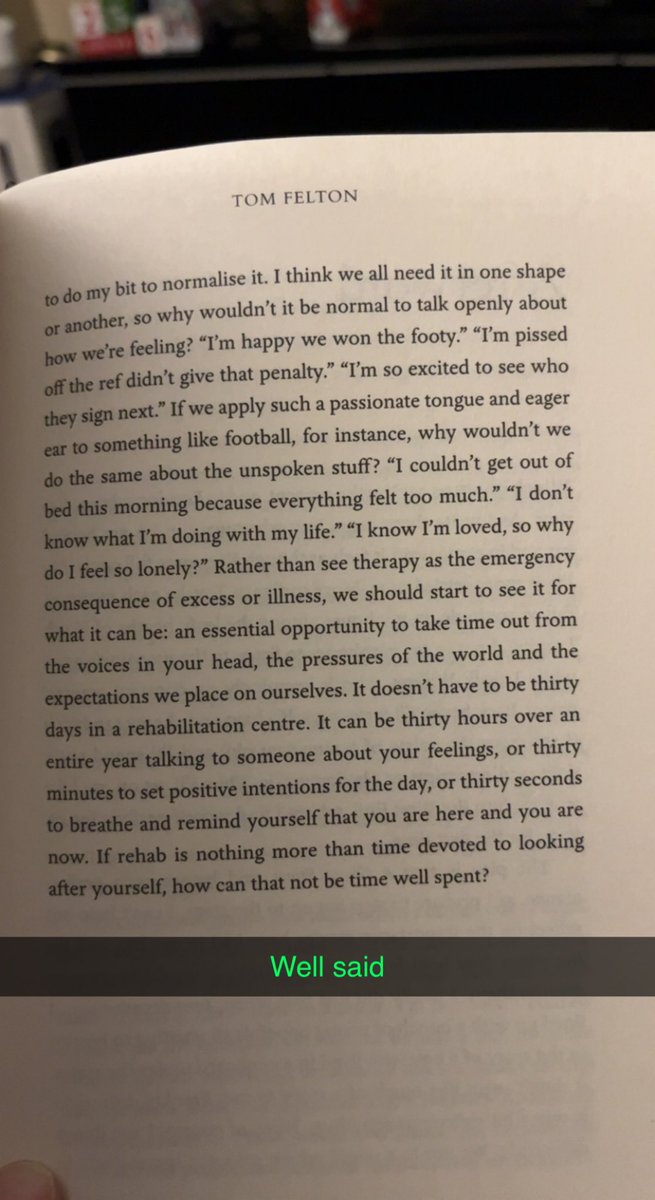 TOM FELTON

to do my bit to normalise it. I think we all need it in one shape or another, so why wouldn't it be normal to talk openly about how we're feeling? "I'm happy we won the footy." "I'm pissed off the ref didn't give that penalty." "I'm so excited to see who they sign next." If we apply such a passionate tongue and eager ear to something like football, for instance, why wouldn't we do the same about the unspoken stuff? "I couldn't get out of bed this morning because everything felt too much." "I don't know what I'm doing with my life." "I know I'm loved, so why do I feel so lonely?" Rather than see therapy as the emergency consequence of excess or illness, we should start to see it for what it can be: an essential opportunity to take time out from the voices in your head, the pressures of the world and the expectations we place on ourselves. It doesn't have to be thirty days in a rehabilitation centre. It can be thirty hours over an entire year talking to someone about your feelings, or thirty minutes to set positive intentions for the day, or thirty seconds to breathe and remind yourself that you are here and you are now. If rehab is nothing more than time devoted to looking after yourself, how can that not be time well spent?

Well said